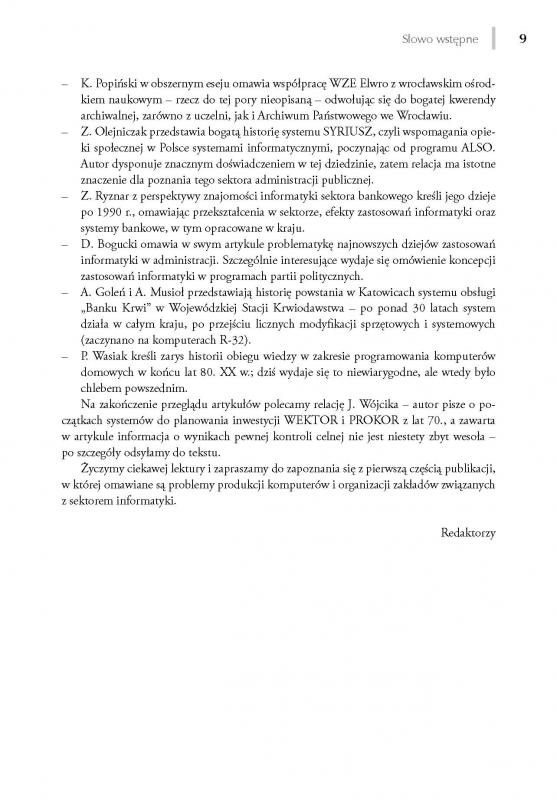 Słowo wstępne 9

– K. Popiński w obszernym eseju omawia współpracę WZE Elwro z wrocławskim ośrodkiem naukowym – rzecz do tej pory nieopisaną – odwołując się do bogatej kwerendy archiwalnej, zarówno z uczelni, jak i Archiwum Państwowego we Wrocławiu.
– Z. Olejniczak przedstawia bogatą historię systemu SYRIUSZ, czyli wspomagania opieki społecznej w Polsce systemami informatycznymi, poczynając od programu ALSO. Autor dysponuje znacznym doświadczeniem w tej dziedzinie, zatem relacja ma istotne znaczenie dla poznania tego sektora administracji publicznej.
– Z. Ryznar z perspektywy znajomości informatyki sektora bankowego kreśli jego dzieje po 1990 r., omawiając przekształcenia w sektorze, efekty zastosowań informatyki oraz systemy bankowe, w tym opracowane w kraju.
– D. Bogucki omawia w swym artykule problematykę najnowszych dziejów zastosowań informatyki w administracji. Szczególnie interesujące wydaje się omówienie koncepcji zastosowań informatyki w programach partii politycznych.
– A. Goleń i A. Musioł przedstawiają historię powstania w Katowicach systemu obsługi „Banku Krwi" w Wojewódzkiej Stacji Krwiodawstwa – po ponad 30 latach system działa w całym kraju, po przejściu licznych modyfikacji sprzętowych i systemowych (zaczynano na komputerach R-32).
– P. Wasiak kreśli zarys historii obiegu wiedzy w zakresie programowania komputerów domowych w końcu lat 80. XX w.; dziś wydaje się to niewiarygodne, ale wtedy było chlebem powszednim.

Na zakończenie przeglądu artykułów polecamy relację J. Wójcika – autor pisze o początkach systemów do planowania inwestycji WEKTOR i PROKOR z lat 70., a zawarta w artykule informacja o wynikach pewnej kontroli celnej nie jest niestety zbyt wesoła – po szczegóły odsyłamy do tekstu.

Życzymy ciekawej lektury i zapraszamy do zapoznania się z pierwszą częścią publikacji, w której omawiane są problemy produkcji komputerów i organizacji zakładów związanych z sektorem informatyki.

Redaktorzy